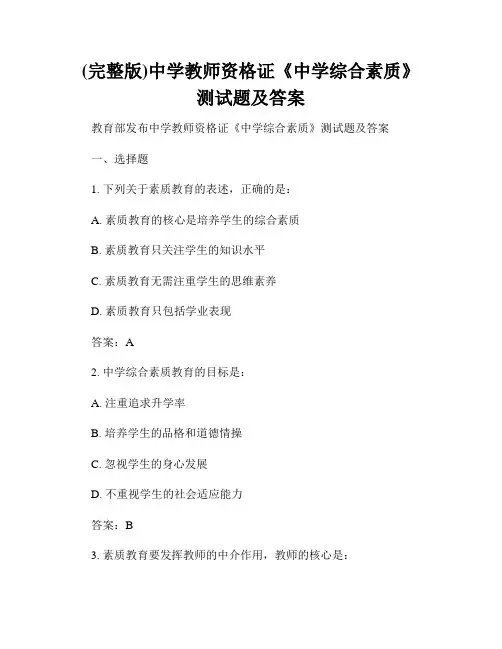 (完整版)中学教师资格证《中学综合素质》测试题及答案

教育部发布中学教师资格证《中学综合素质》测试题及答案

一、选择题

1. 下列关于素质教育的表述，正确的是：

A. 素质教育的核心是培养学生的综合素质

B. 素质教育只关注学生的知识水平

C. 素质教育无需注重学生的思维素养

D. 素质教育只包括学业表现

答案：A

2. 中学综合素质教育的目标是：

A. 注重追求升学率

B. 培养学生的品格和道德情操

C. 忽视学生的身心发展

D. 不重视学生的社会适应能力

答案：B

3. 素质教育要发挥教师的中介作用，教师的核心是：